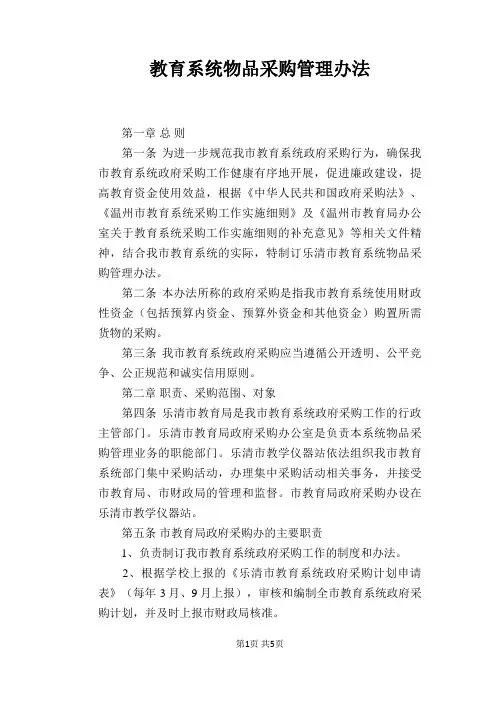 教育系统物品采购管理办法

第一章 总 则

第一条 为进一步规范我市教育系统政府采购行为，确保我市教育系统政府采购工作健康有序地开展，促进廉政建设，提高教育资金使用效益，根据《中华人民共和国政府采购法》、《温州市教育系统采购工作实施细则》及《温州市教育局办公室关于教育系统采购工作实施细则的补充意见》等相关文件精神，结合我市教育系统的实际，特制订乐清市教育系统物品采购管理办法。

第二条 本办法所称的政府采购是指我市教育系统使用财政性资金（包括预算内资金、预算外资金和其他资金）购置所需货物的采购。

第三条 我市教育系统政府采购应当遵循公开透明、公平竞争、公正规范和诚实信用原则。

第二章 职责、采购范围、对象

第四条 乐清市教育局是我市教育系统政府采购工作的行政主管部门。乐清市教育局政府采购办公室是负责本系统物品采购管理业务的职能部门。乐清市教学仪器站依法组织我市教育系统部门集中采购活动，办理集中采购活动相关事务，并接受市教育局、市财政局的管理和监督。市教育局政府采购办设在乐清市教学仪器站。

第五条 市教育局政府采购办的主要职责

1、负责制订我市教育系统政府采购工作的制度和办法。

2、根据学校上报的《乐清市教育系统政府采购计划申请表》（每年 3 月、9 月上报），审核和编制全市教育系统政府采购计划，并及时上报市财政局核准。

第1页 共5页